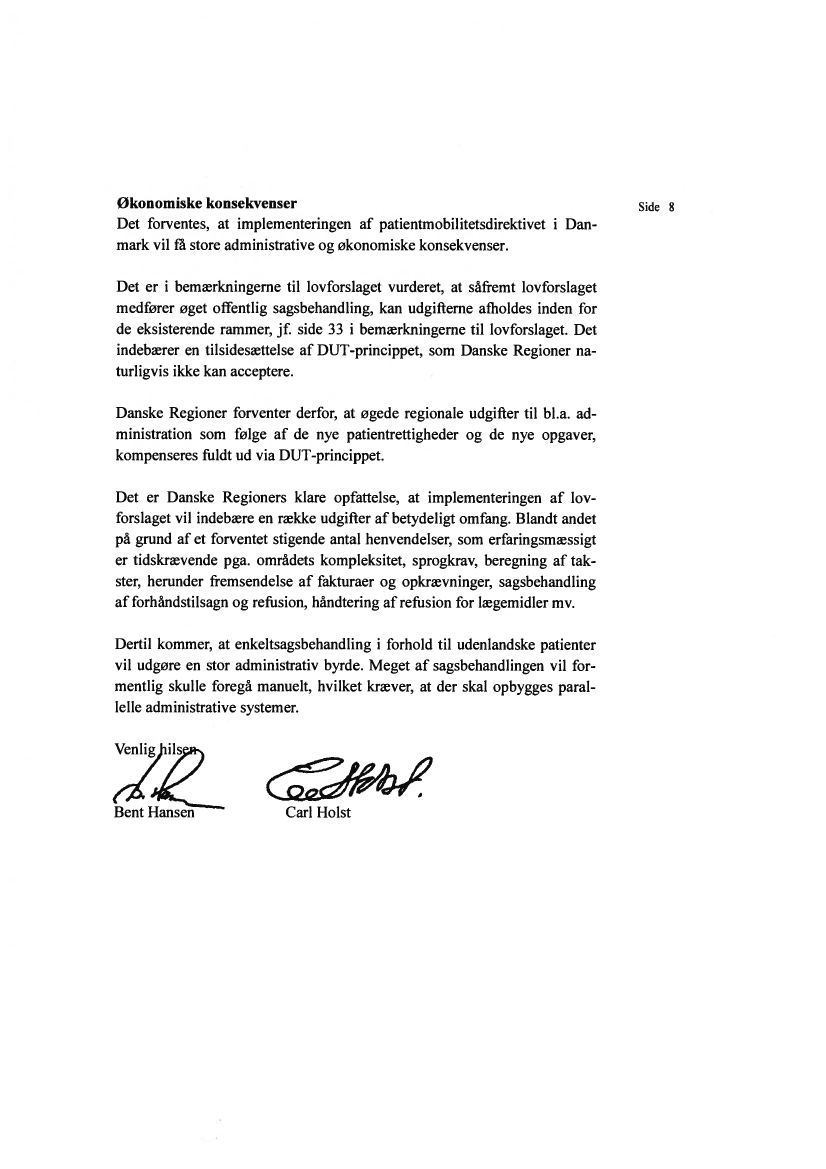 Side 8

**Økonomiske konsekvenser**
Det forventes, at implementeringen af patientmobilitetsdirektivet i Danmark vil få store administrative og økonomiske konsekvenser.

Det er i bemærkningerne til lovforslaget vurderet, at såfremt lovforslaget medfører øget offentlig sagsbehandling, kan udgifterne afholdes inden for de eksisterende rammer, jf. side 33 i bemærkningerne til lovforslaget. Det indebærer en tilsidesættelse af DUT-princippet, som Danske Regioner naturligvis ikke kan acceptere.

Danske Regioner forventer derfor, at øgede regionale udgifter til bl.a. administration som følge af de nye patientrettigheder og de nye opgaver, kompenseres fuldt ud via DUT-princippet.

Det er Danske Regioners klare opfattelse, at implementeringen af lovforslaget vil indebære en række udgifter af betydeligt omfang. Blandt andet på grund af et forventet stigende antal henvendelser, som erfaringsmæssigt er tidskrævende pga. områdets kompleksitet, sprogkrav, beregning af takster, herunder fremsendelse af fakturaer og opkrævninger, sagsbehandling af forhåndstilsagn og refusion, håndtering af refusion for lægemidler mv.

Dertil kommer, at enkeltsagsbehandling i forhold til udenlandske patienter vil udgøre en stor administrativ byrde. Meget af sagsbehandlingen vil formentlig skulle foregå manuelt, hvilket kræver, at der skal opbygges parallelle administrative systemer.

Venlig hilsen

Bent Hansen Carl Holst